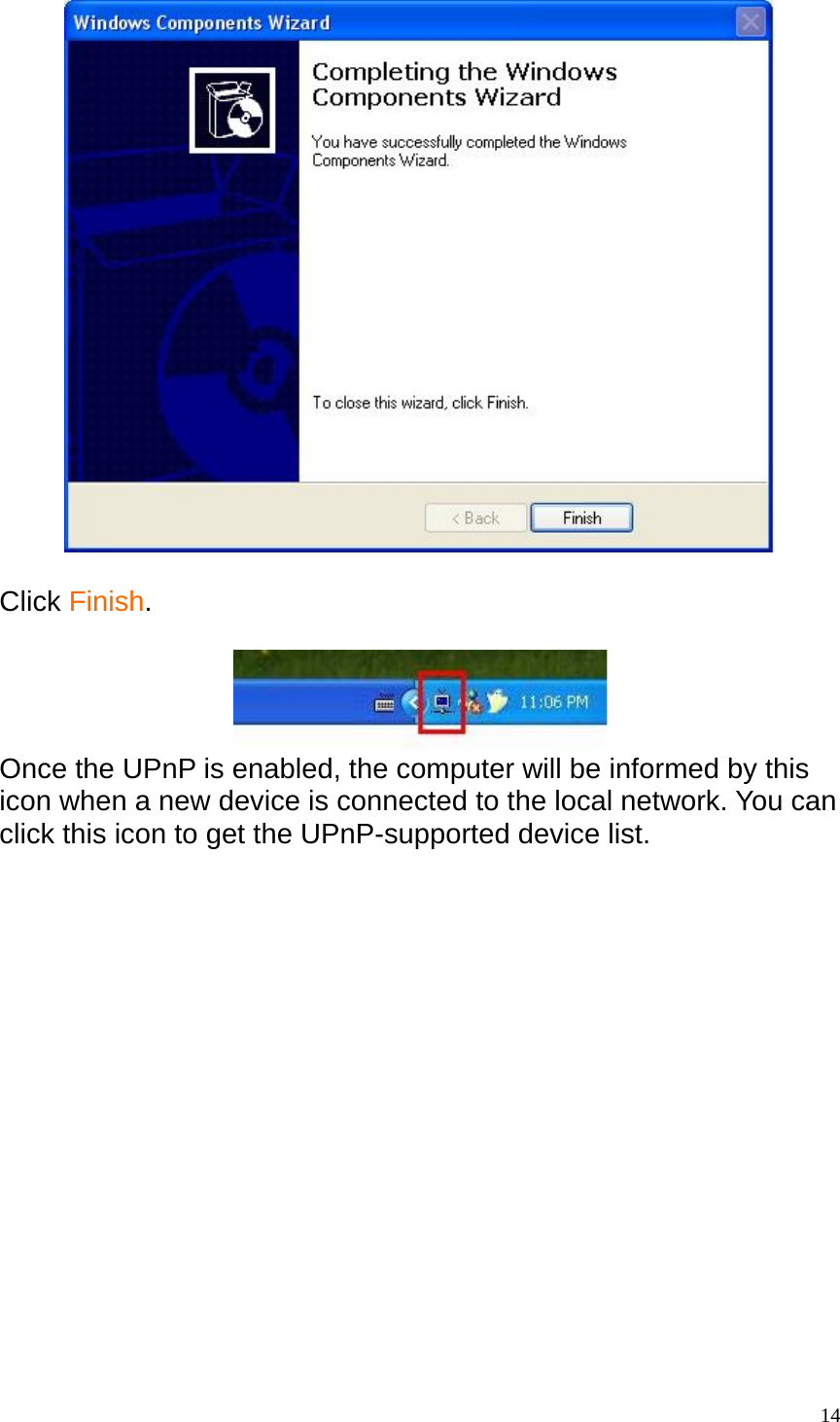 Windows Components Wizard

Completing the Windows Components Wizard

You have successfully completed the Windows Components Wizard.

To close this wizard, click Finish.

< Back Finish

Click Finish.

11:06 PM

Once the UPnP is enabled, the computer will be informed by this icon when a new device is connected to the local network. You can click this icon to get the UPnP-supported device list.

14